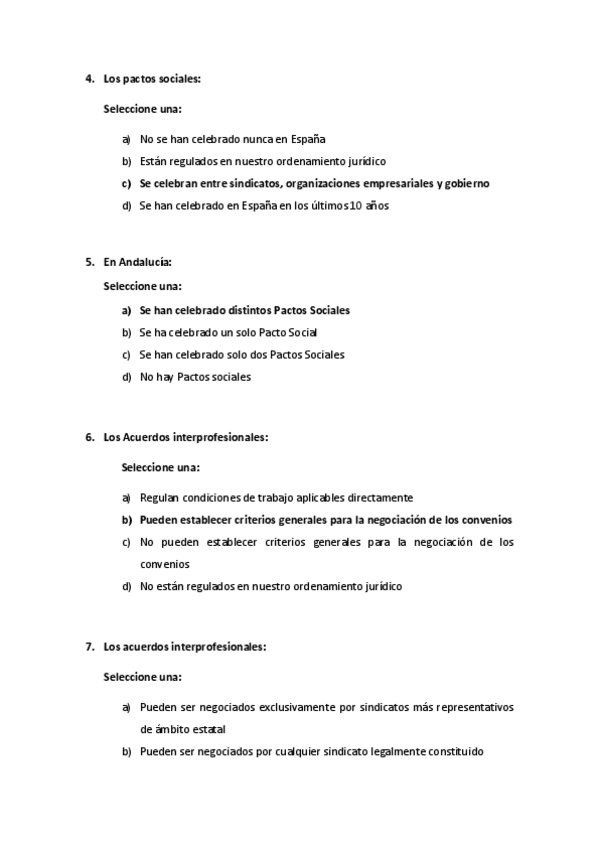 4. Los pactos sociales:

Seleccione una:

a) No se han celebrado nunca en España
b) Están regulados en nuestro ordenamiento jurídico
c) Se celebran entre sindicatos, organizaciones empresariales y gobierno
d) Se han celebrado en España en los últimos 10 años

5. En Andalucía:

Seleccione una:

a) Se han celebrado distintos Pactos Sociales
b) Se ha celebrado un solo Pacto Social
c) Se han celebrado solo dos Pactos Sociales
d) No hay Pactos sociales

6. Los Acuerdos interprofesionales:

Seleccione una:

a) Regulan condiciones de trabajo aplicables directamente
b) Pueden establecer criterios generales para la negociación de los convenios
c) No pueden establecer criterios generales para la negociación de los convenios
d) No están regulados en nuestro ordenamiento jurídico

7. Los acuerdos interprofesionales:

Seleccione una:

a) Pueden ser negociados exclusivamente por sindicatos más representativos de ámbito estatal
b) Pueden ser negociados por cualquier sindicato legalmente constituido